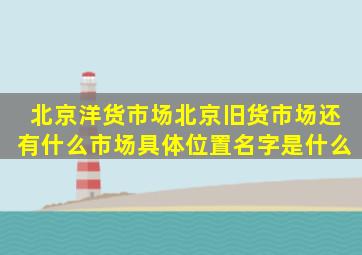 北京洋货市场北京旧货市场还有什么市场具体位置名字是什么